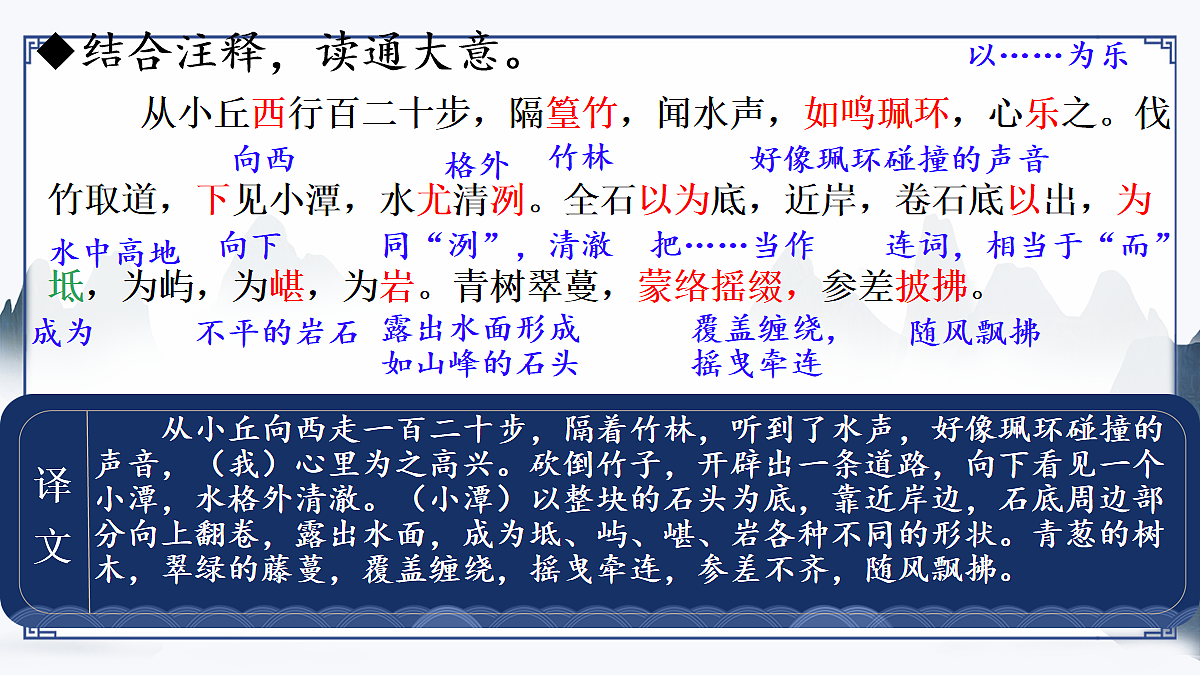 ◆结合注释，读通大意。

以……为乐

从小丘西行百二十步，隔篁竹，闻水声，如鸣珮环，心乐之。伐

向西　格外　竹林　好像珮环碰撞的声音

竹取道，下见小潭，水尤清洌。全石以为底，近岸，卷石底以出，为

水中高地　向下　同“冽”，清澈　把……当作　连词，相当于“而”

坻，为屿，为嵁，为岩。青树翠蔓，蒙络摇缀，参差披拂。

成为　不平的岩石　露出水面形成如山峰的石头　覆盖缠绕，摇曳牵连　随风飘拂

译文

从小丘向西走一百二十步，隔着竹林，听到了水声，好像珮环碰撞的声音，（我）心里为之高兴。砍倒竹子，开辟出一条道路，向下看见一个小潭，水格外清澈。（小潭）以整块的石头为底，靠近岸边，石底周边部分向上翻卷，露出水面，成为坻、屿、嵁、岩各种不同的形状。青葱的树木，翠绿的藤蔓，覆盖缠绕，摇曳牵连，参差不齐，随风飘拂。